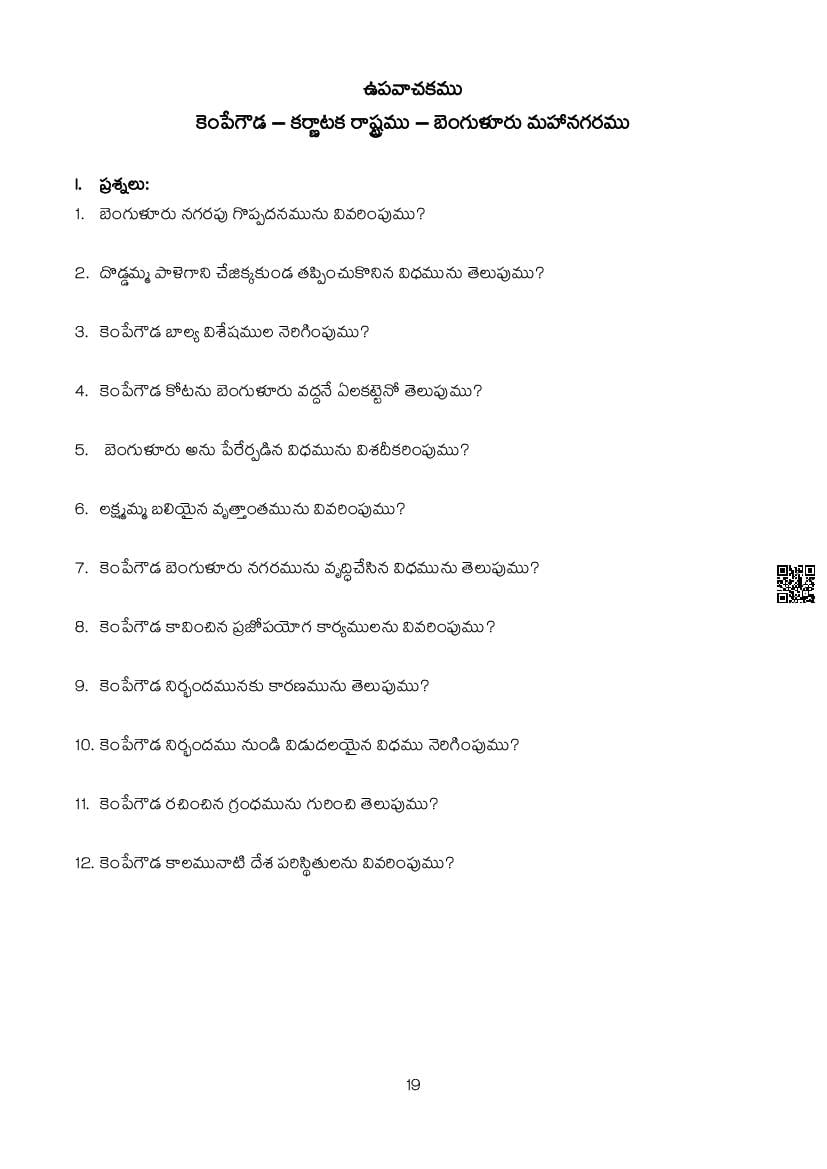 ఉపవాచకము

కెంపేగౌడ – కర్ణాటక రాష్ట్రము – బెంగుళూరు మహానగరము

I. ప్రశ్నలు:

1. బెంగుళూరు నగరపు గొప్పదనమును వివరింపుము?

2. దొడ్డమ్మ పాళెగాని చేజిక్కకుండ తప్పించుకొనిన విధమును తెలుపుము?

3. కెంపేగౌడ బాల్య విశేషముల నెరిగింపుము?

4. కెంపేగౌడ కోటను బెంగుళూరు వద్దనే ఏలకట్టెనో తెలుపుము?

5. బెంగుళూరు అను పేరేర్పడిన విధమును విశదీకరింపుము?

6. లక్ష్మమ్మ బలియైన వృత్తాంతమును వివరింపుము?

7. కెంపేగౌడ బెంగుళూరు నగరమును వృద్ధిచేసిన విధమును తెలుపుము?

8. కెంపేగౌడ కావించిన ప్రజోపయోగ కార్యములను వివరింపుము?

9. కెంపేగౌడ నిర్బంధమునకు కారణమును తెలుపుము?

10. కెంపేగౌడ నిర్బంధము నుండి విడుదలయైన విధము నెరిగింపుము?

11. కెంపేగౌడ రచించిన గ్రంధమును గురించి తెలుపుము?

12. కెంపేగౌడ కాలమునాటి దేశ పరిస్థితులను వివరింపుము?

19